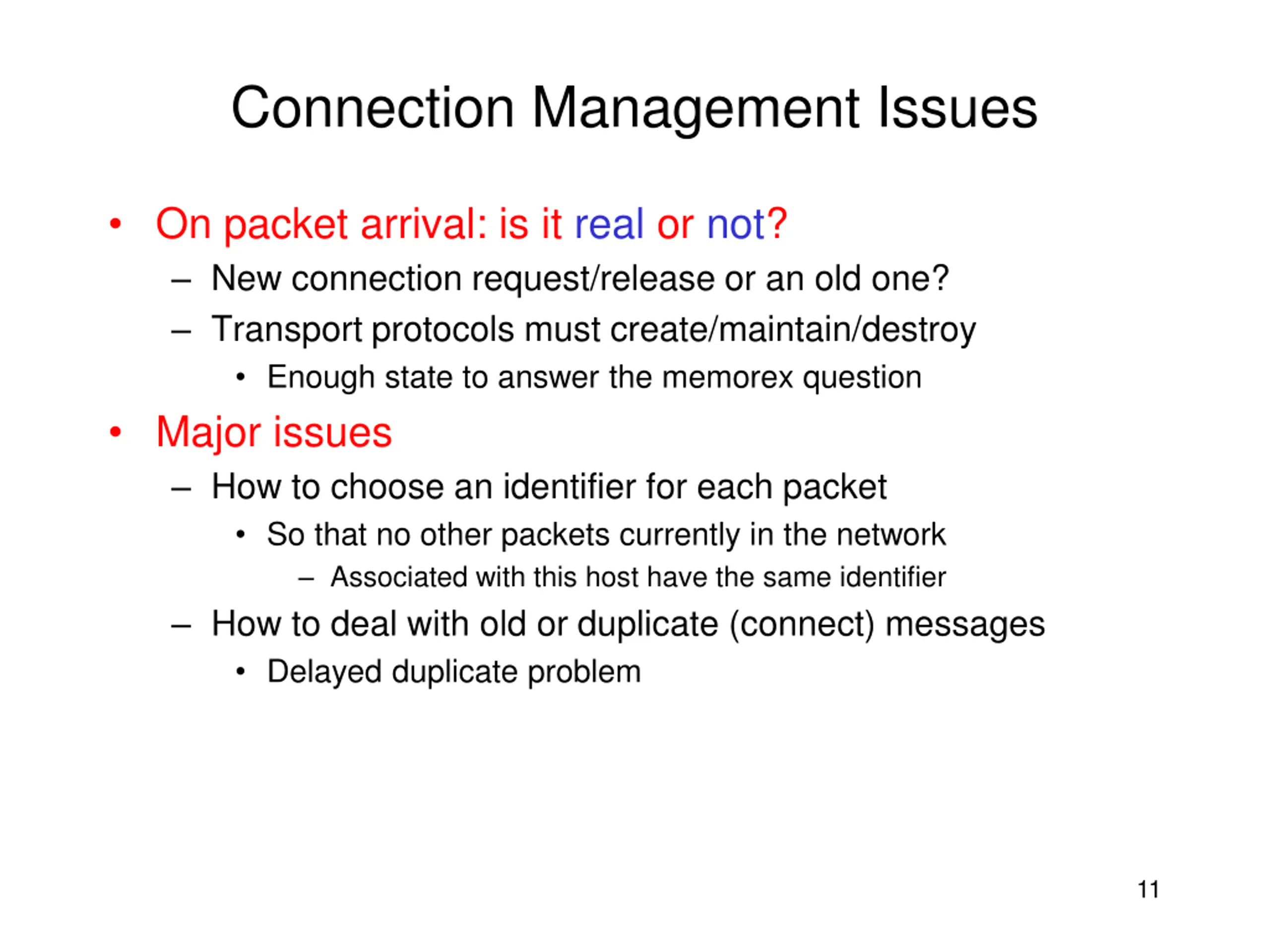 Connection Management Issues

• On packet arrival: is it real or not?
  – New connection request/release or an old one?
  – Transport protocols must create/maintain/destroy
    • Enough state to answer the memorex question
• Major issues
  – How to choose an identifier for each packet
    • So that no other packets currently in the network
      – Associated with this host have the same identifier
  – How to deal with old or duplicate (connect) messages
    • Delayed duplicate problem

11